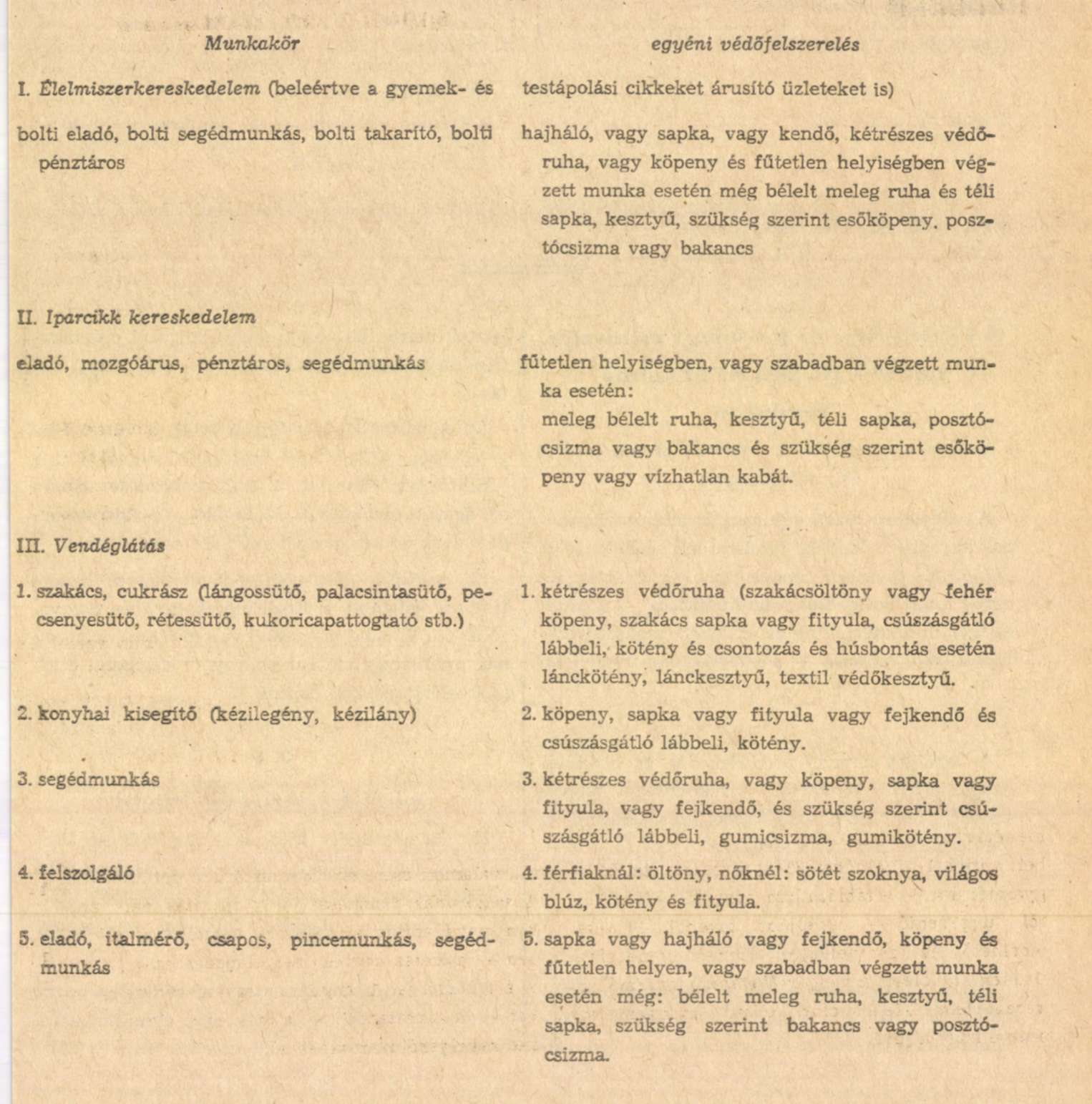 | Munkakör | egyéni védőfelszerelés |
|---|---|
| I. Élelmiszerkereskedelem (beleértve a gyemek- és | testápolási cikkeket árusító üzleteket is) |
| bolti eladó, bolti segédmunkás, bolti takarító, bolti pénztáros | hajháló, vagy sapka, vagy kendő, kétrészes védőruha, vagy köpeny és fűtetlen helyiségben végzett munka esetén még bélelt meleg ruha és téli sapka, kesztyű, szükség szerint esőköpeny. posztócsizma vagy bakancs |
| II. Iparcikk kereskedelem | |
| eladó, mozgóárus, pénztáros, segédmunkás | fűtetlen helyiségben, vagy szabadban végzett munka esetén: meleg bélelt ruha, kesztyű, téli sapka, posztócsizma vagy bakancs és szükség szerint esőköpeny vagy vízhatlan kabát. |
| III. Vendéglátás | |
| 1. szakács, cukrász (lángossütő, palacsintasütő, pecsenyesütő, rétessütő, kukoricapattogtató stb.) | 1. kétrészes védőruha (szakácsöltöny vagy fehér köpeny, szakács sapka vagy fityula, csúszásgátló lábbeli, kötény és csontozás és húsbontás esetén lánckötény, lánckesztyű, textil védőkesztyű. |
| 2. konyhai kisegítő (kézilegény, kézilány) | 2. köpeny, sapka vagy fityula vagy fejkendő és csúszásgátló lábbeli, kötény. |
| 3. segédmunkás | 3. kétrészes védőruha, vagy köpeny, sapka vagy fityula, vagy fejkendő, és szükség szerint csúszásgátló lábbeli, gumicsizma, gumikötény. |
| 4. felszolgáló | 4. férfiaknál: öltöny, nőknél: sötét szoknya, világos blúz, kötény és fityula. |
| 5. eladó, italmérő, csapos, pincemunkás, segédmunkás | 5. sapka vagy hajháló vagy fejkendő, köpeny és fűtetlen helyen, vagy szabadban végzett munka esetén még: bélelt meleg ruha, kesztyű, téli sapka, szükség szerint bakancs vagy posztócsizma. |